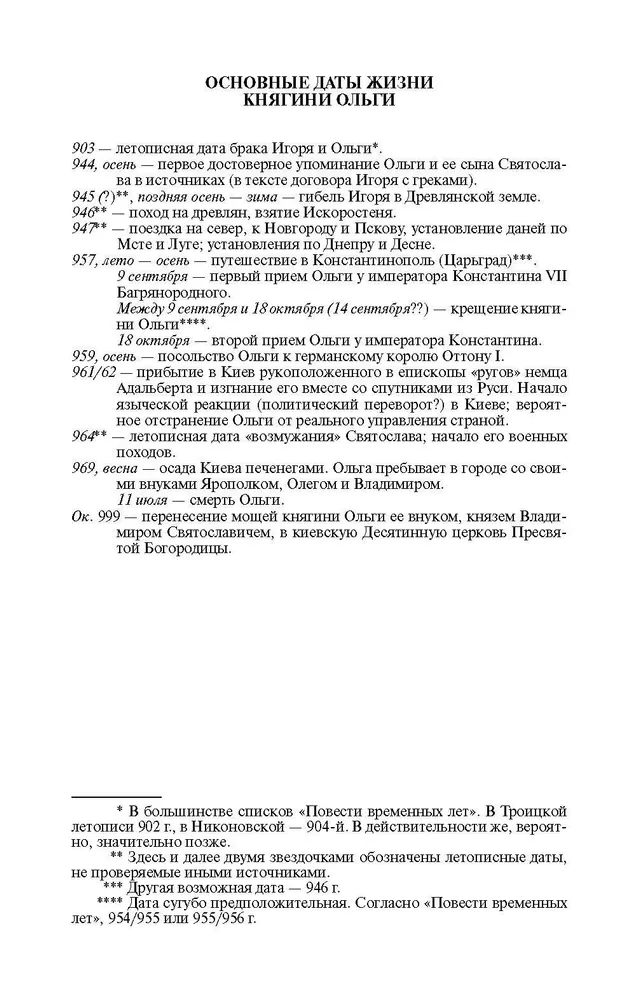 ОСНОВНЫЕ ДАТЫ ЖИЗНИ
КНЯГИНИ ОЛЬГИ

903 — летописная дата брака Игоря и Ольги*.
944, осень — первое достоверное упоминание Ольги и ее сына Святослава в источниках (в тексте договора Игоря с греками).
945 (?)**, поздняя осень — зима — гибель Игоря в Древлянской земле.
946** — поход на древлян, взятие Искоростеня.
947** — поездка на север, к Новгороду и Пскову, установление даней по Мсте и Луге; установления по Днепру и Десне.
957, лето — осень — путешествие в Константинополь (Царьград)***.
9 сентября — первый прием Ольги у императора Константина VII Багрянородного.
Между 9 сентября и 18 октября (14 сентября??) — крещение княгини Ольги****.
18 октября — второй прием Ольги у императора Константина.
959, осень — посольство Ольги к германскому королю Оттону I.
961/62 — прибытие в Киев рукоположенного в епископы «ругов» немца Адальберта и изгнание его вместе со спутниками из Руси. Начало языческой реакции (политический переворот?) в Киеве; вероятное отстранение Ольги от реального управления страной.
964** — летописная дата «возмужания» Святослава; начало его военных походов.
969, весна — осада Киева печенегами. Ольга пребывает в городе со своими внуками Ярополком, Олегом и Владимиром.
11 июля — смерть Ольги.
Ок. 999 — перенесение мощей княгини Ольги ее внуком, князем Владимиром Святославичем, в киевскую Десятинную церковь Пресвятой Богородицы.

* В большинстве списков «Повести временных лет». В Троицкой летописи 902 г., в Никоновской — 904-й. В действительности же, вероятно, значительно позже.
** Здесь и далее двумя звездочками обозначены летописные даты, не проверяемые иными источниками.
*** Другая возможная дата — 946 г.
**** Дата сугубо предположительная. Согласно «Повести временных лет», 954/955 или 955/956 г.